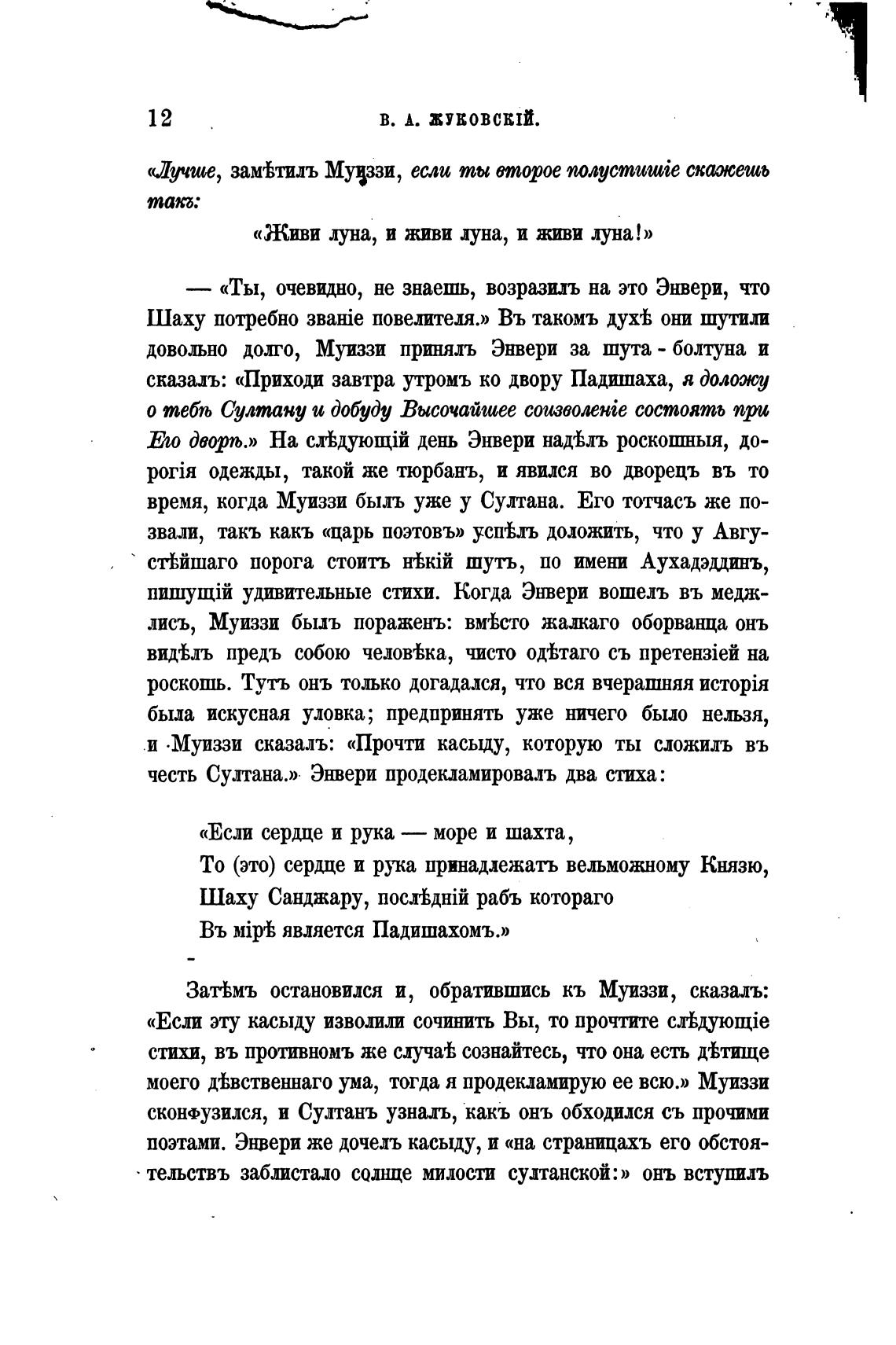 12 В. А. ЖУКОВСКІЙ.

«Лучше, замѣтилъ Муиззи, если ты второе полустишіе скажешь такъ:

«Живи луна, и живи луна, и живи луна!»

— «Ты, очевидно, не знаешь, возразилъ на это Энвери, что Шаху потребно званіе повелителя.» Въ такомъ духѣ они шутили довольно долго, Муиззи принялъ Энвери за шута-болтуна и сказалъ: «Приходи завтра утромъ ко двору Падишаха, я доложу о тебѣ Султану и добуду Высочайшее соизволеніе состоять при Его дворѣ.» На слѣдующій день Энвери надѣлъ роскошныя, дорогія одежды, такой же тюрбанъ, и явился во дворецъ въ то время, когда Муиззи былъ уже у Султана. Его тотчасъ же позвали, такъ какъ «царь поэтовъ» успѣлъ доложить, что у Августѣйшаго порога стоитъ нѣкій шутъ, по имени Аухадэддинъ, пишущій удивительные стихи. Когда Энвери вошелъ въ меджлисъ, Муиззи былъ пораженъ: вмѣсто жалкаго оборванца онъ видѣлъ предъ собою человѣка, чисто одѣтаго съ претензіей на роскошь. Тутъ онъ только догадался, что вся вчерашняя исторія была искусная уловка; предпринять уже ничего было нельзя, и Муиззи сказалъ: «Прочти касыду, которую ты сложилъ въ честь Султана.» Энвери продекламировалъ два стиха:

«Если сердце и рука — море и шахта,
То (это) сердце и рука принадлежатъ вельможному Князю,
Шаху Санджару, послѣдній рабъ котораго
Въ мірѣ является Падишахомъ.»

Затѣмъ остановился и, обратившись къ Муиззи, сказалъ: «Если эту касыду изволили сочинить Вы, то прочтите слѣдующіе стихи, въ противномъ же случаѣ сознайтесь, что она есть дѣтище моего дѣвственнаго ума, тогда я продекламирую ее всю.» Муиззи сконфузился, и Султанъ узналъ, какъ онъ обходился съ прочими поэтами. Энвери же дочелъ касыду, и «на страницахъ его обстоятельствъ заблистало солнце милости султанской:» онъ вступилъ